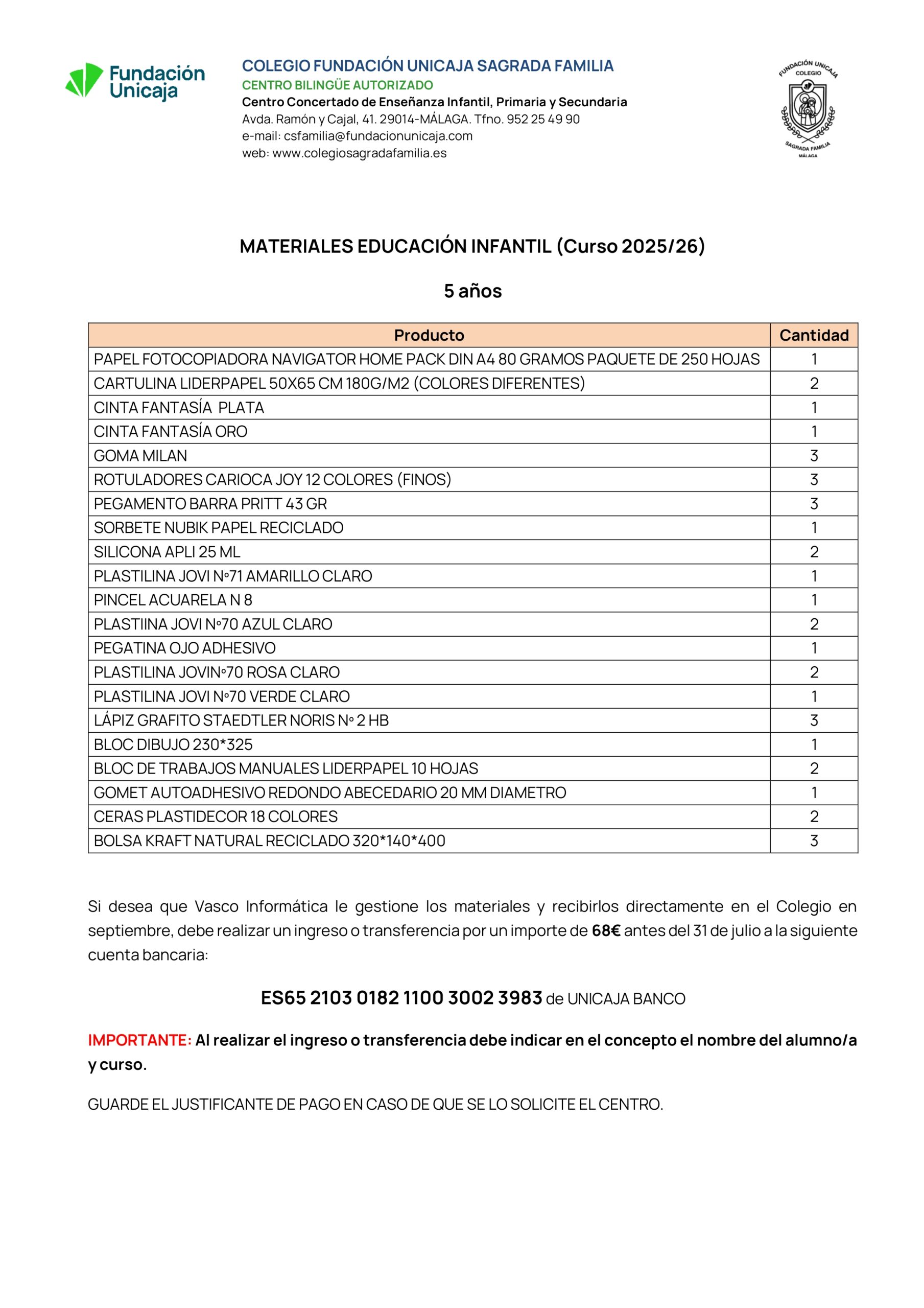 Fundación Unicaja

COLEGIO FUNDACIÓN UNICAJA SAGRADA FAMILIA
CENTRO BILINGÜE AUTORIZADO
Centro Concertado de Enseñanza Infantil, Primaria y Secundaria
Avda. Ramón y Cajal, 41. 29014-MÁLAGA. Tfno. 952 25 49 90
e-mail: csfamilia@fundacionunicaja.com
web: www.colegiosagradafamilia.es

FUNDACIÓN UNICAJA COLEGIO SAGRADA FAMILIA MÁLAGA

MATERIALES EDUCACIÓN INFANTIL (Curso 2025/26)

5 años

| Producto | Cantidad |
|---|---|
| PAPEL FOTOCOPIADORA NAVIGATOR HOME PACK DIN A4 80 GRAMOS PAQUETE DE 250 HOJAS | 1 |
| CARTULINA LIDERPAPEL 50X65 CM 180G/M2 (COLORES DIFERENTES) | 2 |
| CINTA FANTASÍA PLATA | 1 |
| CINTA FANTASÍA ORO | 1 |
| GOMA MILAN | 3 |
| ROTULADORES CARIOCA JOY 12 COLORES (FINOS) | 3 |
| PEGAMENTO BARRA PRITT 43 GR | 3 |
| SORBETE NUBIK PAPEL RECICLADO | 1 |
| SILICONA APLI 25 ML | 2 |
| PLASTILINA JOVI Nº71 AMARILLO CLARO | 1 |
| PINCEL ACUARELA N 8 | 1 |
| PLASTIINA JOVI Nº70 AZUL CLARO | 2 |
| PEGATINA OJO ADHESIVO | 1 |
| PLASTILINA JOVINº70 ROSA CLARO | 2 |
| PLASTILINA JOVI Nº70 VERDE CLARO | 1 |
| LÁPIZ GRAFITO STAEDTLER NORIS Nº 2 HB | 3 |
| BLOC DIBUJO 230*325 | 1 |
| BLOC DE TRABAJOS MANUALES LIDERPAPEL 10 HOJAS | 2 |
| GOMET AUTOADHESIVO REDONDO ABECEDARIO 20 MM DIAMETRO | 1 |
| CERAS PLASTIDECOR 18 COLORES | 2 |
| BOLSA KRAFT NATURAL RECICLADO 320*140*400 | 3 |

Si desea que Vasco Informática le gestione los materiales y recibirlos directamente en el Colegio en septiembre, debe realizar un ingreso o transferencia por un importe de 68€ antes del 31 de julio a la siguiente cuenta bancaria:

ES65 2103 0182 1100 3002 3983 de UNICAJA BANCO

IMPORTANTE: Al realizar el ingreso o transferencia debe indicar en el concepto el nombre del alumno/a y curso.

GUARDE EL JUSTIFICANTE DE PAGO EN CASO DE QUE SE LO SOLICITE EL CENTRO.